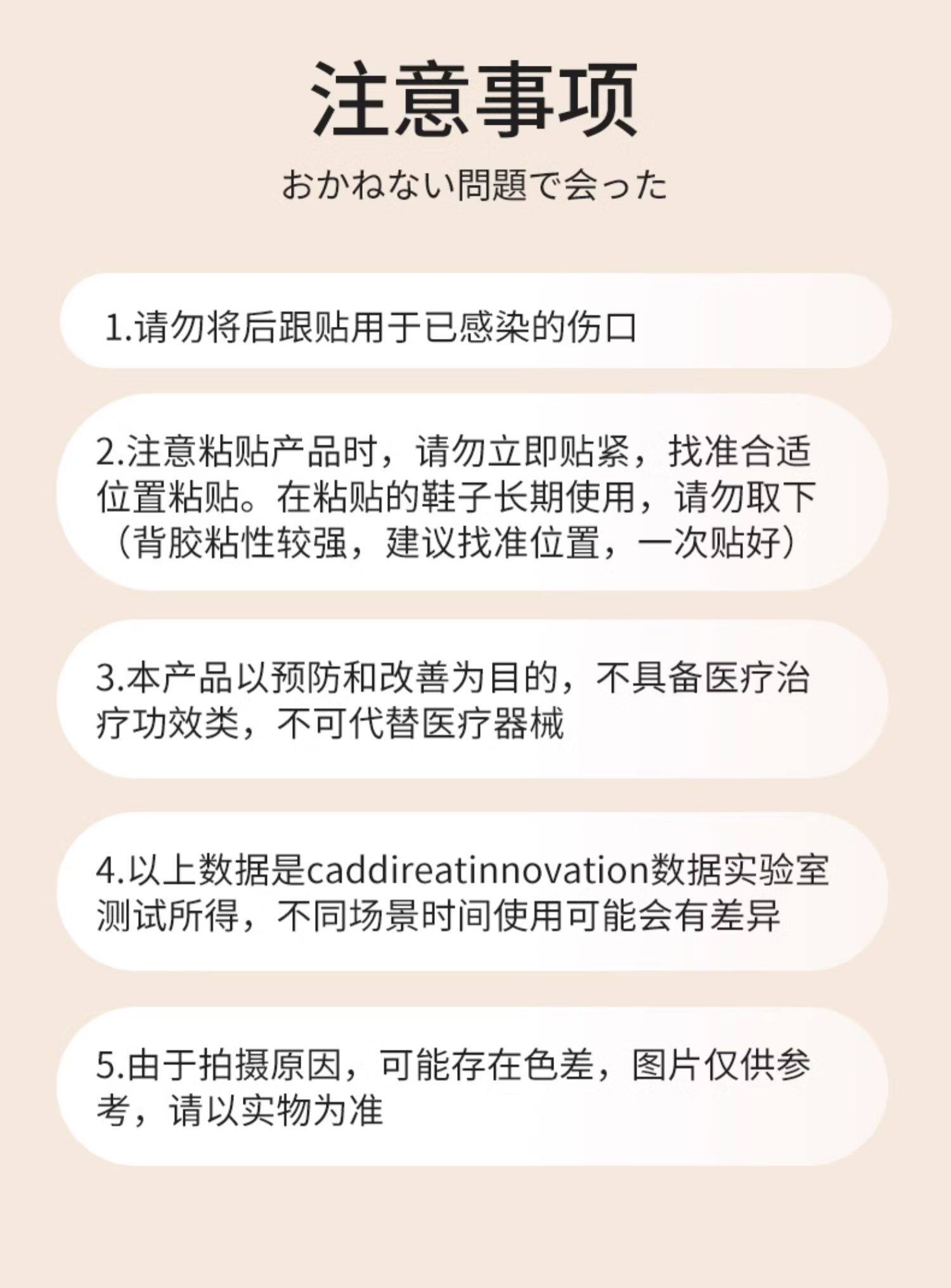 注意事项

おかねない問題で会った

1.请勿将后跟贴用于已感染的伤口

2.注意粘贴产品时，请勿立即贴紧，找准合适位置粘贴。在粘贴的鞋子长期使用，请勿取下（背胶粘性较强，建议找准位置，一次贴好）

3.本产品以预防和改善为目的，不具备医疗治疗功效类，不可代替医疗器械

4.以上数据是caddireatinnovation数据实验室测试所得，不同场景时间使用可能会有差异

5.由于拍摄原因，可能存在色差，图片仅供参考，请以实物为准